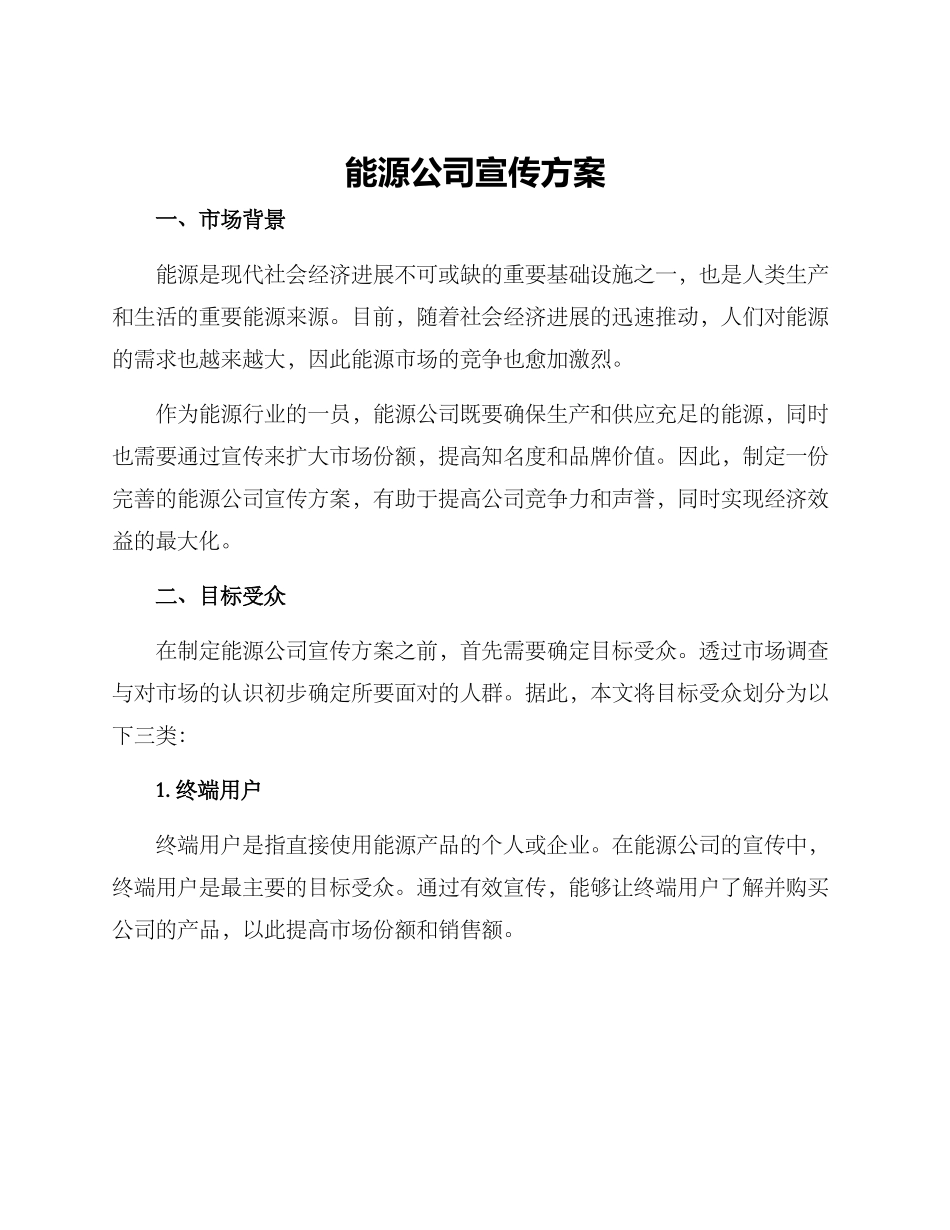 能源公司宣传方案

一、市场背景

能源是现代社会经济进展不可或缺的重要基础设施之一，也是人类生产和生活的重要能源来源。目前，随着社会经济进展的迅速推动，人们对能源的需求也越来越大，因此能源市场的竞争也愈加激烈。

作为能源行业的一员，能源公司既要确保生产和供应充足的能源，同时也需要通过宣传来扩大市场份额，提高知名度和品牌价值。因此，制定一份完善的能源公司宣传方案，有助于提高公司竞争力和声誉，同时实现经济效益的最大化。

二、目标受众

在制定能源公司宣传方案之前，首先需要确定目标受众。透过市场调查与对市场的认识初步确定所要面对的人群。据此，本文将目标受众划分为以下三类：

1. 终端用户

终端用户是指直接使用能源产品的个人或企业。在能源公司的宣传中，终端用户是最主要的目标受众。通过有效宣传，能够让终端用户了解并购买公司的产品，以此提高市场份额和销售额。